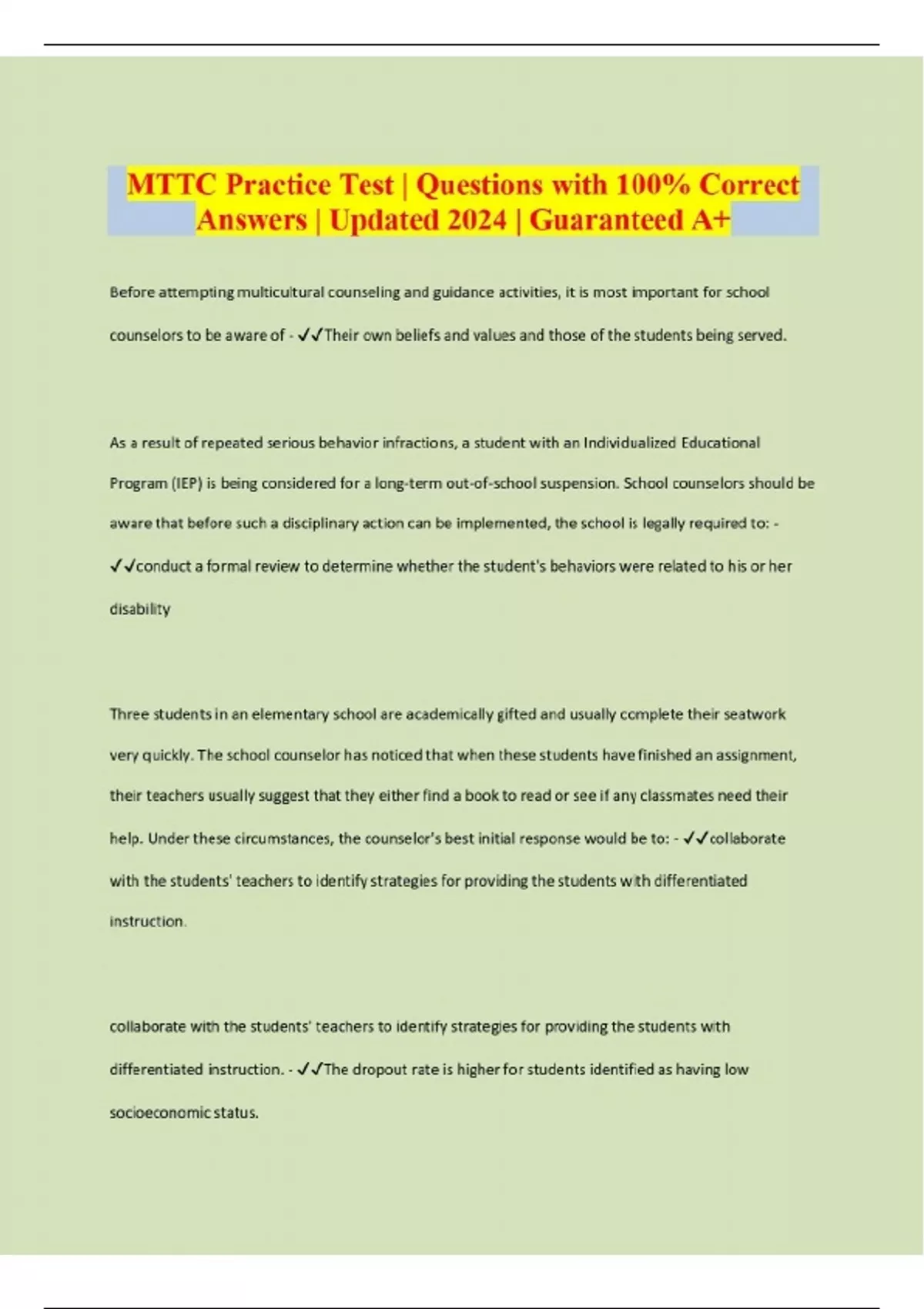 MTTC Practice Test | Questions with 100% Correct Answers | Updated 2024 | Guaranteed A+

Before attempting multicultural counseling and guidance activities, it is most important for school counselors to be aware of - ✓✓Their own beliefs and values and those of the students being served.

As a result of repeated serious behavior infractions, a student with an Individualized Educational Program (IEP) is being considered for a long-term out-of-school suspension. School counselors should be aware that before such a disciplinary action can be implemented, the school is legally required to: - ✓✓conduct a formal review to determine whether the student's behaviors were related to his or her disability

Three students in an elementary school are academically gifted and usually complete their seatwork very quickly. The school counselor has noticed that when these students have finished an assignment, their teachers usually suggest that they either find a book to read or see if any classmates need their help. Under these circumstances, the counselor's best initial response would be to: - ✓✓collaborate with the students' teachers to identify strategies for providing the students with differentiated instruction.

collaborate with the students' teachers to identify strategies for providing the students with differentiated instruction. - ✓✓The dropout rate is higher for students identified as having low socioeconomic status.